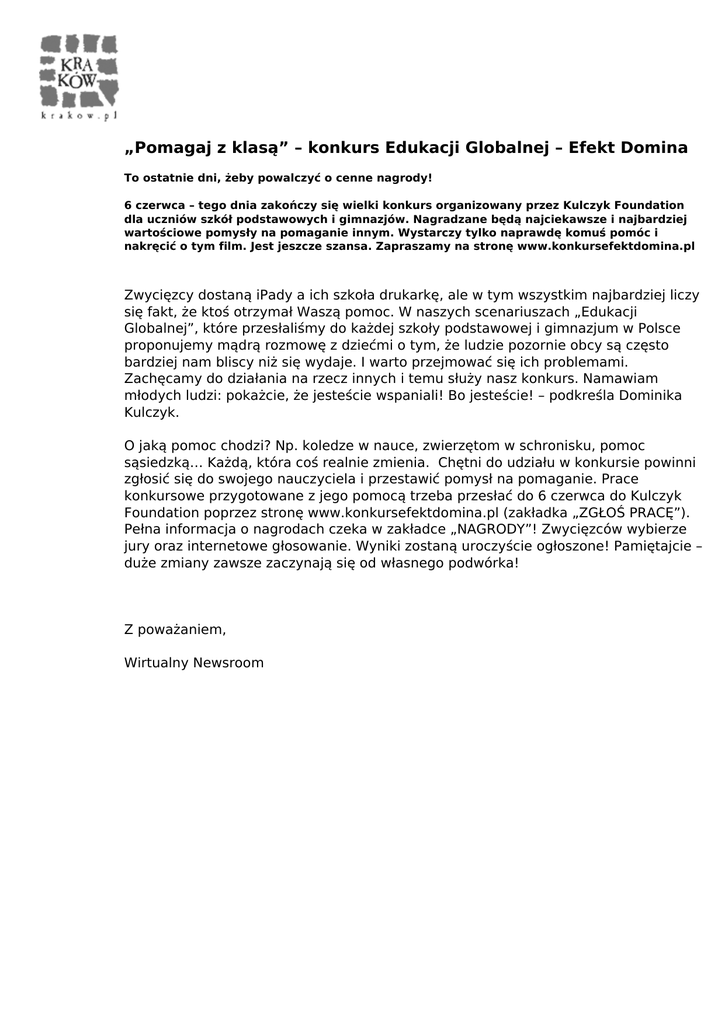 KRA
KÓW
krakow.pl

„Pomagaj z klasą” – konkurs Edukacji Globalnej – Efekt Domina

To ostatnie dni, żeby powalczyć o cenne nagrody!

6 czerwca – tego dnia zakończy się wielki konkurs organizowany przez Kulczyk Foundation dla uczniów szkół podstawowych i gimnazjów. Nagradzane będą najciekawsze i najbardziej wartościowe pomysły na pomaganie innym. Wystarczy tylko naprawdę komuś pomóc i nakręcić o tym film. Jest jeszcze szansa. Zapraszamy na stronę www.konkursefektdomina.pl

Zwycięzcy dostaną iPady a ich szkoła drukarkę, ale w tym wszystkim najbardziej liczy się fakt, że ktoś otrzymał Waszą pomoc. W naszych scenariuszach „Edukacji Globalnej”, które przesłaliśmy do każdej szkoły podstawowej i gimnazjum w Polsce proponujemy mądrą rozmowę z dziećmi o tym, że ludzie pozornie obcy są często bardziej nam bliscy niż się wydaje. I warto przejmować się ich problemami. Zachęcamy do działania na rzecz innych i temu służy nasz konkurs. Namawiam młodych ludzi: pokażcie, że jesteście wspaniali! Bo jesteście! – podkreśla Dominika Kulczyk.

O jaką pomoc chodzi? Np. koledze w nauce, zwierzętom w schronisku, pomoc sąsiedzką… Każdą, która coś realnie zmienia. Chętni do udziału w konkursie powinni zgłosić się do swojego nauczyciela i przestawić pomysł na pomaganie. Prace konkursowe przygotowane z jego pomocą trzeba przesłać do 6 czerwca do Kulczyk Foundation poprzez stronę www.konkursefektdomina.pl (zakładka „ZGŁOŚ PRACĘ”). Pełna informacja o nagrodach czeka w zakładce „NAGRODY”! Zwycięzców wybierze jury oraz internetowe głosowanie. Wyniki zostaną uroczyście ogłoszone! Pamiętajcie – duże zmiany zawsze zaczynają się od własnego podwórka!

Z poważaniem,

Wirtualny Newsroom